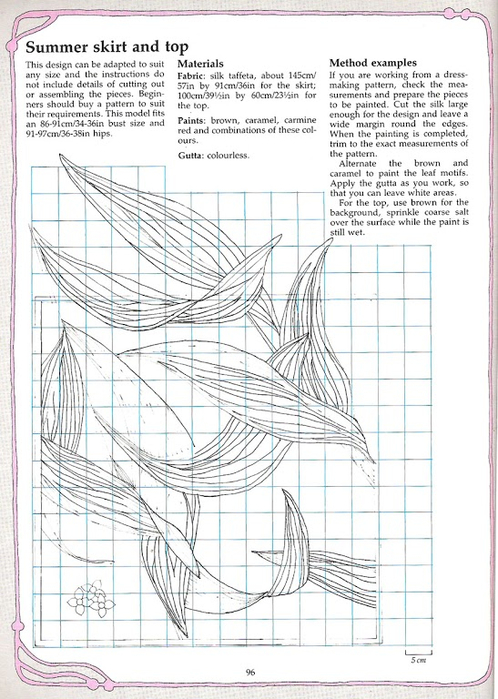 Summer skirt and top

This design can be adapted to suit any size and the instructions do not include details of cutting out or assembling the pieces. Beginners should buy a pattern to suit their requirements. This model fits an 86-91cm/34-36in bust size and 91-97cm/36-38in hips.

Materials

Fabric: silk taffeta, about 145cm/57in by 91cm/36in for the skirt; 100cm/39½in by 60cm/23½in for the top.

Paints: brown, caramel, carmine red and combinations of these colours.

Gutta: colourless.

Method examples

If you are working from a dressmaking pattern, check the measurements and prepare the pieces to be painted. Cut the silk large enough for the design and leave a wide margin round the edges. When the painting is completed, trim to the exact measurements of the pattern.

Alternate the brown and caramel to paint the leaf motifs. Apply the gutta as you work, so that you can leave white areas.

For the top, use brown for the background, sprinkle coarse salt over the surface while the paint is still wet.

5 cm

96